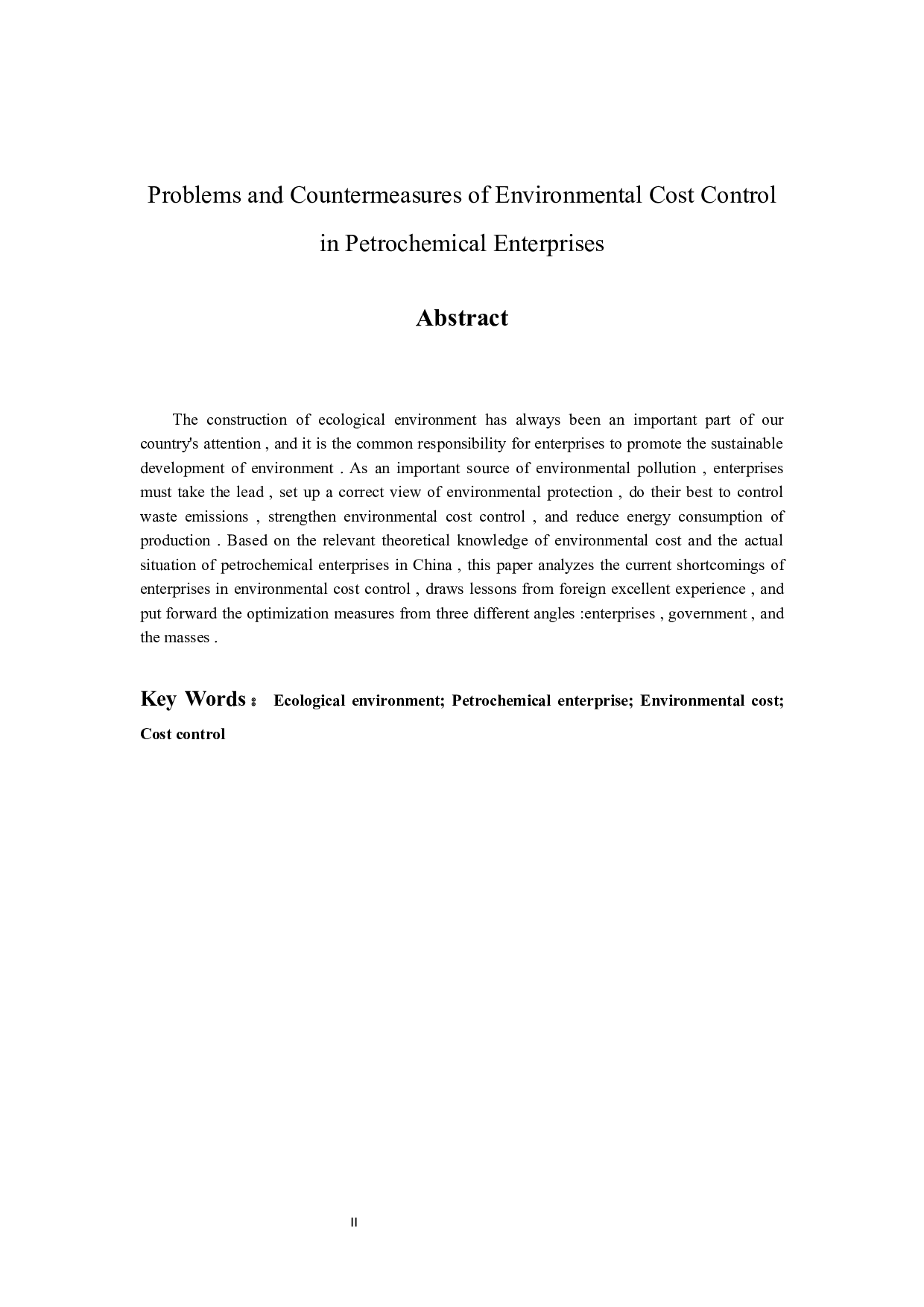 Problems and Countermeasures of Environmental Cost Control in Petrochemical Enterprises

Abstract

The construction of ecological environment has always been an important part of our country's attention , and it is the common responsibility for enterprises to promote the sustainable development of environment . As an important source of environmental pollution , enterprises must take the lead , set up a correct view of environmental protection , do their best to control waste emissions , strengthen environmental cost control , and reduce energy consumption of production . Based on the relevant theoretical knowledge of environmental cost and the actual situation of petrochemical enterprises in China , this paper analyzes the current shortcomings of enterprises in environmental cost control , draws lessons from foreign excellent experience , and put forward the optimization measures from three different angles :enterprises , government , and the masses .

Key Words： Ecological environment; Petrochemical enterprise; Environmental cost; Cost control

II